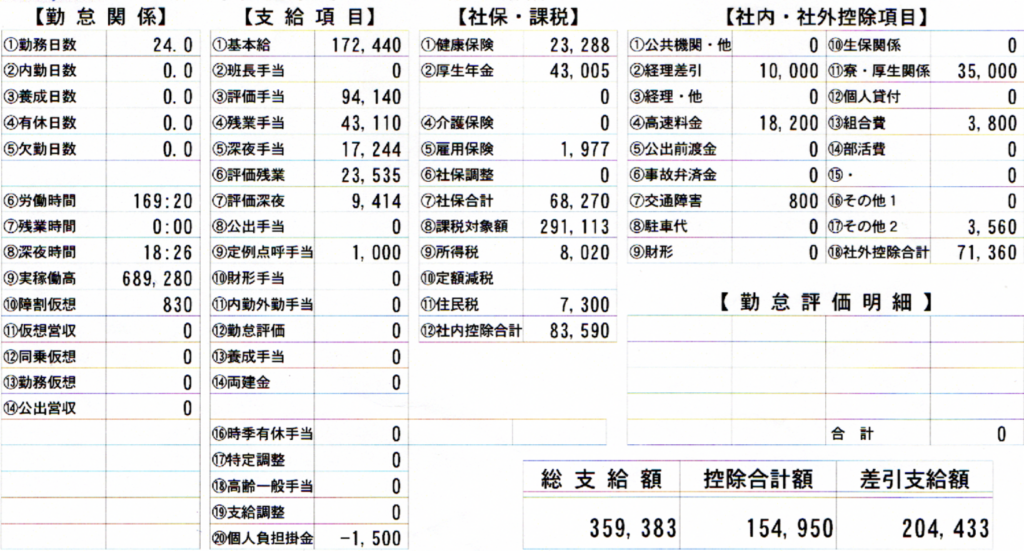 【勤怠関係】
①勤務日数 24.0
②内勤日数 0.0
③養成日数 0.0
④有休日数 0.0
⑤欠勤日数 0.0
⑥労働時間 169:20
⑦残業時間 0:00
⑧深夜時間 18:26
⑨実稼働高 689,280
⑩障割仮想 830
⑪仮想営収 0
⑫同乗仮想 0
⑬勤務仮想 0
⑭公出営収 0

【支給項目】
①基本給 172,440
②班長手当 0
③評価手当 94,140
④残業手当 43,110
⑤深夜手当 17,244
⑥評価残業 23,535
⑦評価深夜 9,414
⑧公出手当 0
⑨定例点呼手当 1,000
⑩財形手当 0
⑪内勤外勤手当 0
⑫勤怠評価 0
⑬養成手当 0
⑭両建金 0
⑯時季有休手当 0
⑰特定調整 0
⑱高齢一般手当 0
⑲支給調整 0
⑳個人負担掛金 -1,500

【社保・課税】
①健康保険 23,288
②厚生年金 43,005
0
④介護保険 0
⑤雇用保険 1,977
⑥社保調整 0
⑦社保合計 68,270
⑧課税対象額 291,113
⑨所得税 8,020
⑩定額減税
⑪住民税 7,300
⑫社内控除合計 83,590

【社内・社外控除項目】
①公共機関・他 0
②経理差引 10,000
③経理・他 0
④高速料金 18,200
⑤公出前渡金 0
⑥事故弁済金 0
⑦交通障害 800
⑧駐車代 0
⑨財形 0
⑩生保関係 0
⑪寮・厚生関係 35,000
⑫個人貸付 0
⑬組合費 3,800
⑭部活費 0
⑮・ 0
⑯その他1 0
⑰その他2 3,560
⑱社外控除合計 71,360

【勤怠評価明細】
合計 0

| 総支給額 | 控除合計額 | 差引支給額 |
|---|---|---|
| 359,383 | 154,950 | 204,433 |